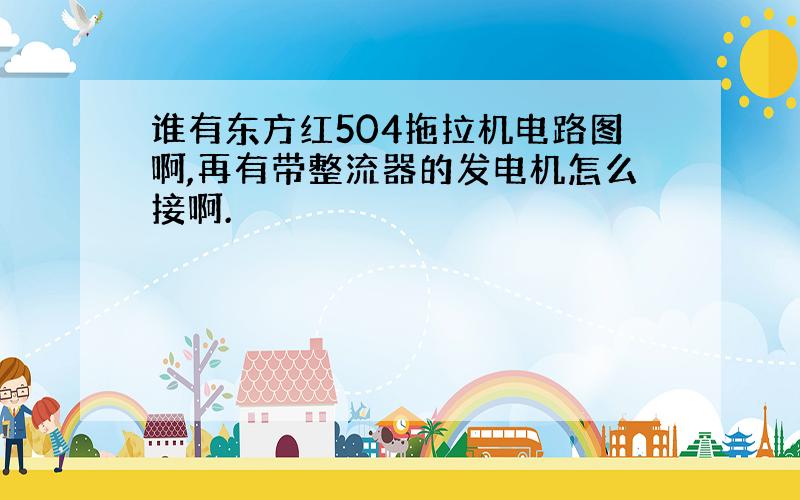 谁有东方红504拖拉机电路图啊,再有带整流器的发电机怎么接啊.